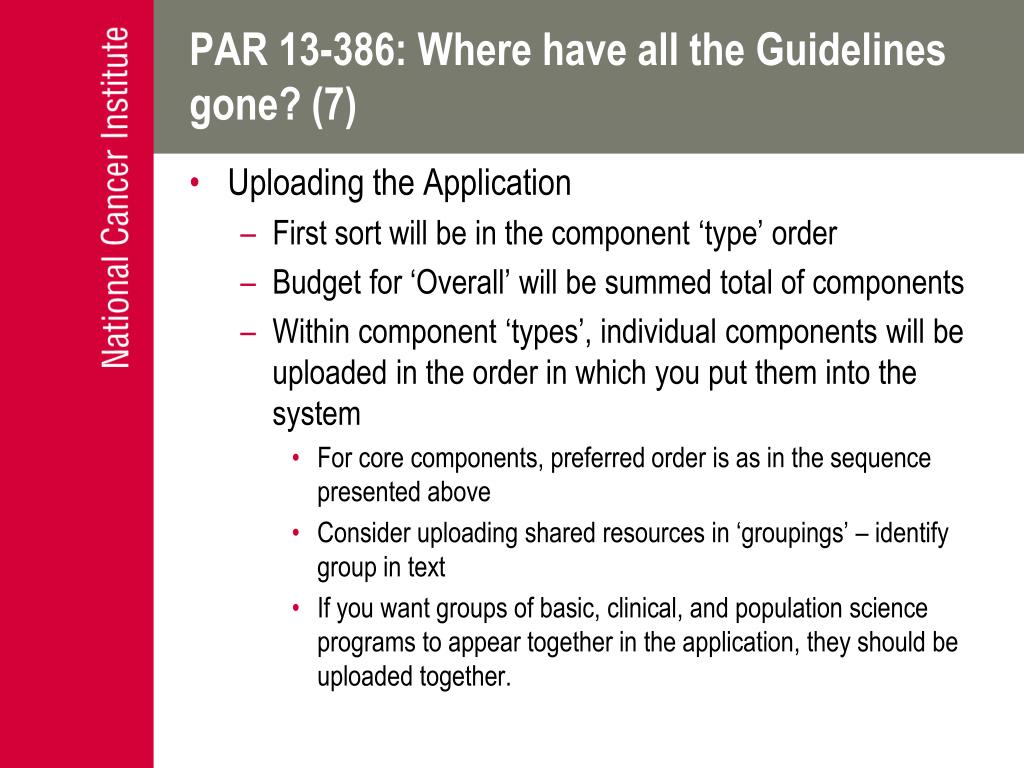 National Cancer Institute

PAR 13-386: Where have all the Guidelines gone? (7)

• Uploading the Application
– First sort will be in the component ‘type’ order
– Budget for ‘Overall’ will be summed total of components
– Within component ‘types’, individual components will be uploaded in the order in which you put them into the system
• For core components, preferred order is as in the sequence presented above
• Consider uploading shared resources in ‘groupings’ – identify group in text
• If you want groups of basic, clinical, and population science programs to appear together in the application, they should be uploaded together.